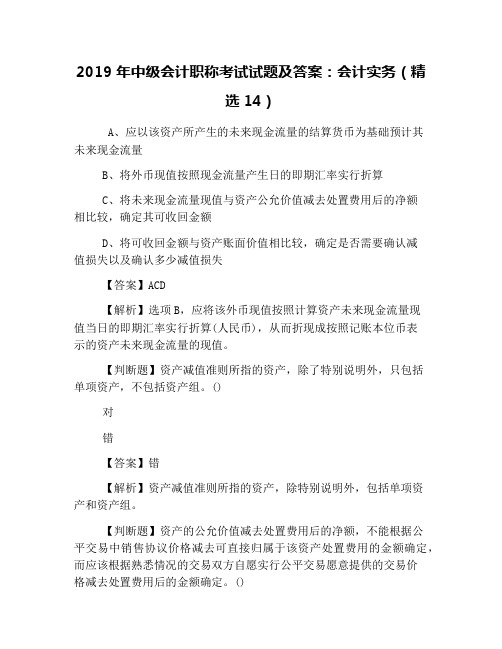 2019 年中级会计职称考试试题及答案：会计实务（精选 14）

A、应以该资产所产生的未来现金流量的结算货币为基础预计其未来现金流量

B、将外币现值按照现金流量产生日的即期汇率实行折算

C、将未来现金流量现值与资产公允价值减去处置费用后的净额相比较，确定其可收回金额

D、将可收回金额与资产账面价值相比较，确定是否需要确认减值损失以及确认多少减值损失

【答案】ACD

【解析】选项 B，应将该外币现值按照计算资产未来现金流量现值当日的即期汇率实行折算(人民币)，从而折现成按照记账本位币表示的资产未来现金流量的现值。

【判断题】资产减值准则所指的资产，除了特别说明外，只包括单项资产，不包括资产组。()

对

错

【答案】错

【解析】资产减值准则所指的资产，除特别说明外，包括单项资产和资产组。

【判断题】资产的公允价值减去处置费用后的净额，不能根据公平交易中销售协议价格减去可直接归属于该资产处置费用的金额确定，而应该根据熟悉情况的交易双方自愿实行公平交易愿意提供的交易价格减去处置费用后的金额确定。()